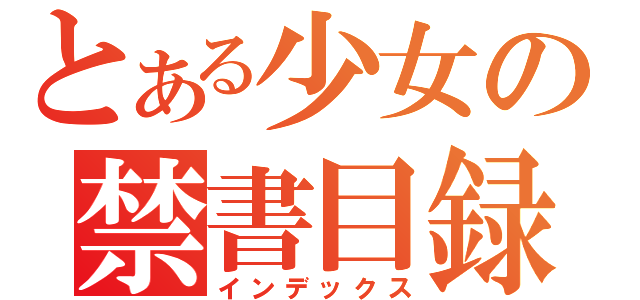 とある少女の
禁書目録
インデックス